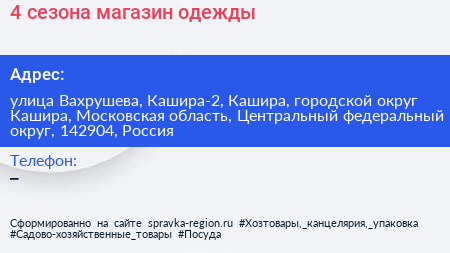 4 сезона магазин одежды

Адрес:

улица Вахрушева, Кашира-2, Кашира, городской округ Кашира, Московская область, Центральный федеральный округ, 142904, Россия

Телефон:

–

Сформированно на сайте spravka-region.ru #Хозтовары,_канцелярия,_упаковка #Садово-хозяйственные_товары #Посуда